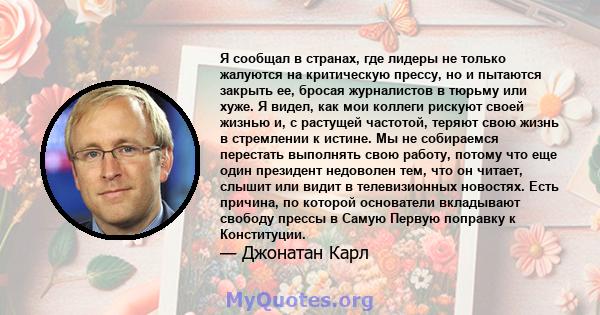 Я сообщал в странах, где лидеры не только жалуются на критическую прессу, но и пытаются закрыть ее, бросая журналистов в тюрьму или хуже. Я видел, как мои коллеги рискуют своей жизнью и, с растущей частотой, теряют свою жизнь в стремлении к истине. Мы не собираемся перестать выполнять свою работу, потому что еще один президент недоволен тем, что он читает, слышит или видит в телевизионных новостях. Есть причина, по которой основатели вкладывают свободу прессы в Самую Первую поправку к Конституции.

— Джонатан Карл

MyQuotes.org